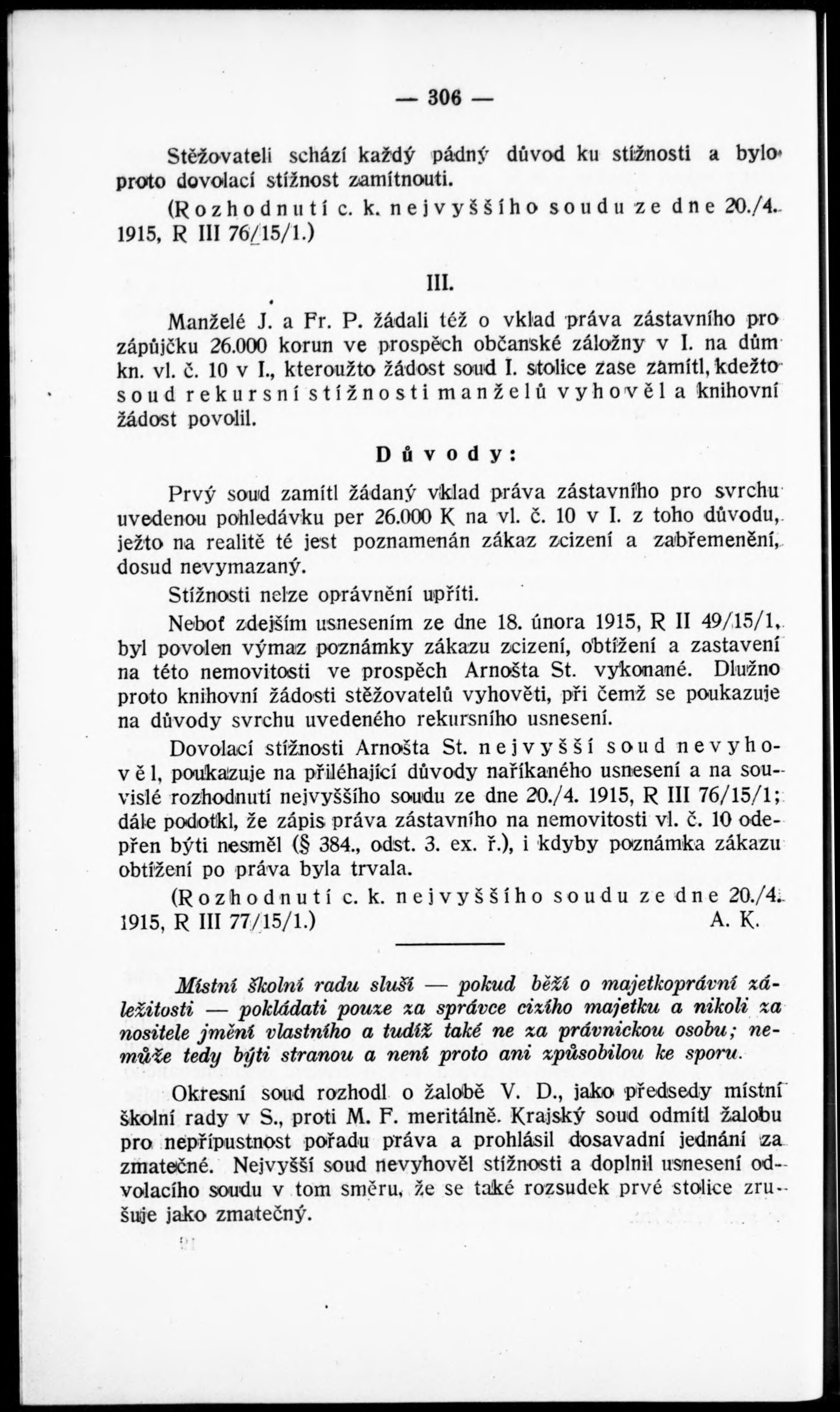 — 306 —

Stěžovateli schází každý pádný důvod ku stížnosti a bylo proto dovolací stížnost zamítnouti.

(Rozhodnutí c. k. nejvyššího soudu ze dne 20./4. 1915, R III 76/15/1.)

III.

Manželé J. a Fr. P. žádali též o vklad práva zástavního pro zápůjčku 26.000 korun ve prospěch občanské záložny v I. na dům kn. vl. č. 10 v I., kteroužto žádost soud I. stolice zase zamítl, kdežto soud rekursní stížnosti manželů vyhověl a knihovní žádost povolil.

Důvody:

Prvý soud zamítl žádaný vklad práva zástavního pro svrchu uvedenou pohledávku per 26.000 K na vl. č. 10 v I. z toho důvodu, ježto na realitě té jest poznamenán zákaz zcizení a zabřemenění, dosud nevymazaný.

Stížnosti nelze oprávnění upříti.

Neboť zdejším usnesením ze dne 18. února 1915, R II 49/15/1, byl povolen výmaz poznámky zákazu zcizení, obtížení a zastavení na této nemovitosti ve prospěch Arnošta St. vykonané. Dlužno proto knihovní žádosti stěžovatelů vyhověti, při čemž se poukazuje na důvody svrchu uvedeného rekursního usnesení.

Dovolací stížnosti Arnošta St. nejvyšší soud nevyhověl, poukazuje na přiléhající důvody naříkaného usnesení a na souvislé rozhodnutí nejvyššího soudu ze dne 20./4. 1915, R III 76/15/1; dále podotkl, že zápis práva zástavního na nemovitosti vl. č. 10 odepřen býti nesměl (§ 384., odst. 3. ex. ř.), i kdyby poznámka zákazu obtížení po práva byla trvala.

(Rozhodnutí c. k. nejvyššího soudu ze dne 20./4. 1915, R III 77/15/1.) A. K.

Místní školní radu sluší — pokud běží o majetkoprávní záležitosti — pokládati pouze za správce cizího majetku a nikoli za nositele jmění vlastního a tudíž také ne za právnickou osobu; nemůže tedy býti stranou a není proto ani způsobilou ke sporu.

Okresní soud rozhodl o žalobě V. D., jako předsedy místní školní rady v S., proti M. F. meritálně. Krajský soud odmítl žalobu pro nepřípustnost pořadu práva a prohlásil dosavadní jednání za zmatečné. Nejvyšší soud nevyhověl stížnosti a doplnil usnesení odvolacího soudu v tom směru, že se také rozsudek prvé stolice zrušuje jako zmatečný.